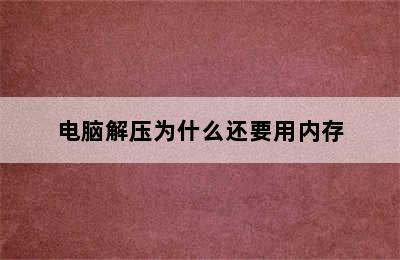 电脑解压为什么还要用内存